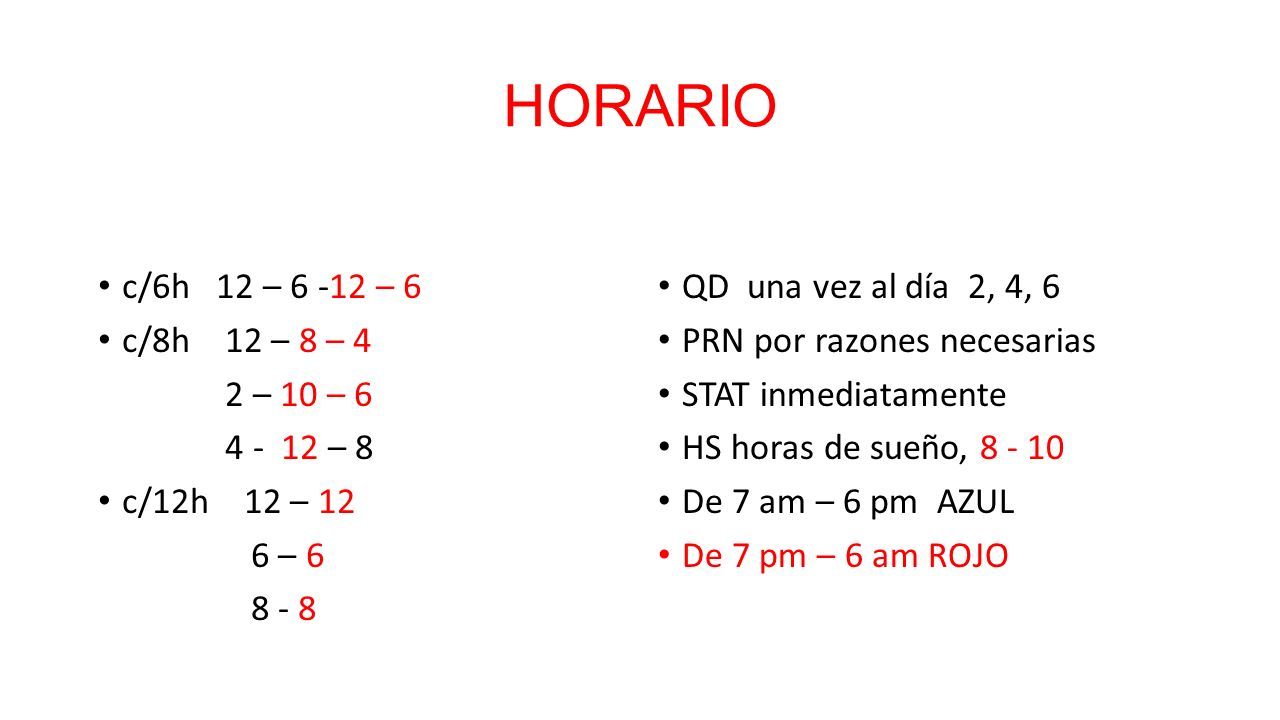 HORARIO

• c/6h 12 – 6 -12 – 6
• c/8h 12 – 8 – 4
2 – 10 – 6
4 - 12 – 8
• c/12h 12 – 12
6 – 6
8 - 8

• QD una vez al día 2, 4, 6
• PRN por razones necesarias
• STAT inmediatamente
• HS horas de sueño, 8 - 10
• De 7 am – 6 pm AZUL
• De 7 pm – 6 am ROJO